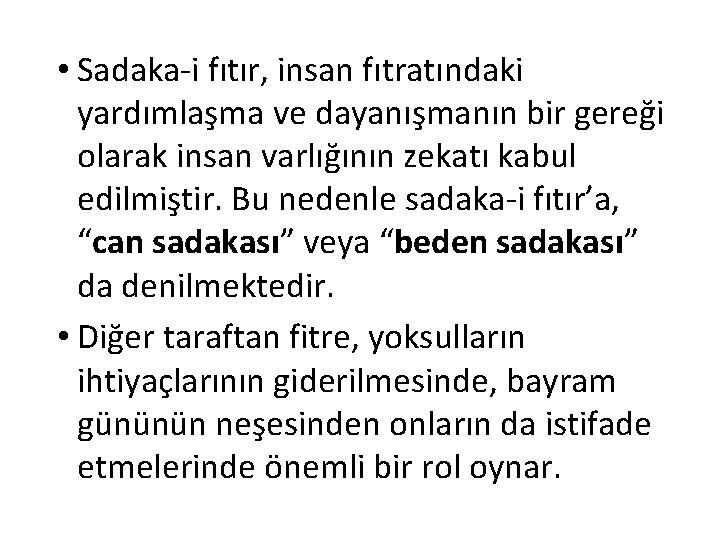 • Sadaka-i fıtır, insan fıtratındaki yardımlaşma ve dayanışmanın bir gereği olarak insan varlığının zekatı kabul edilmiştir. Bu nedenle sadaka-i fıtır’a, “can sadakası” veya “beden sadakası” da denilmektedir.

• Diğer taraftan fitre, yoksulların ihtiyaçlarının giderilmesinde, bayram gününün neşesinden onların da istifade etmelerinde önemli bir rol oynar.